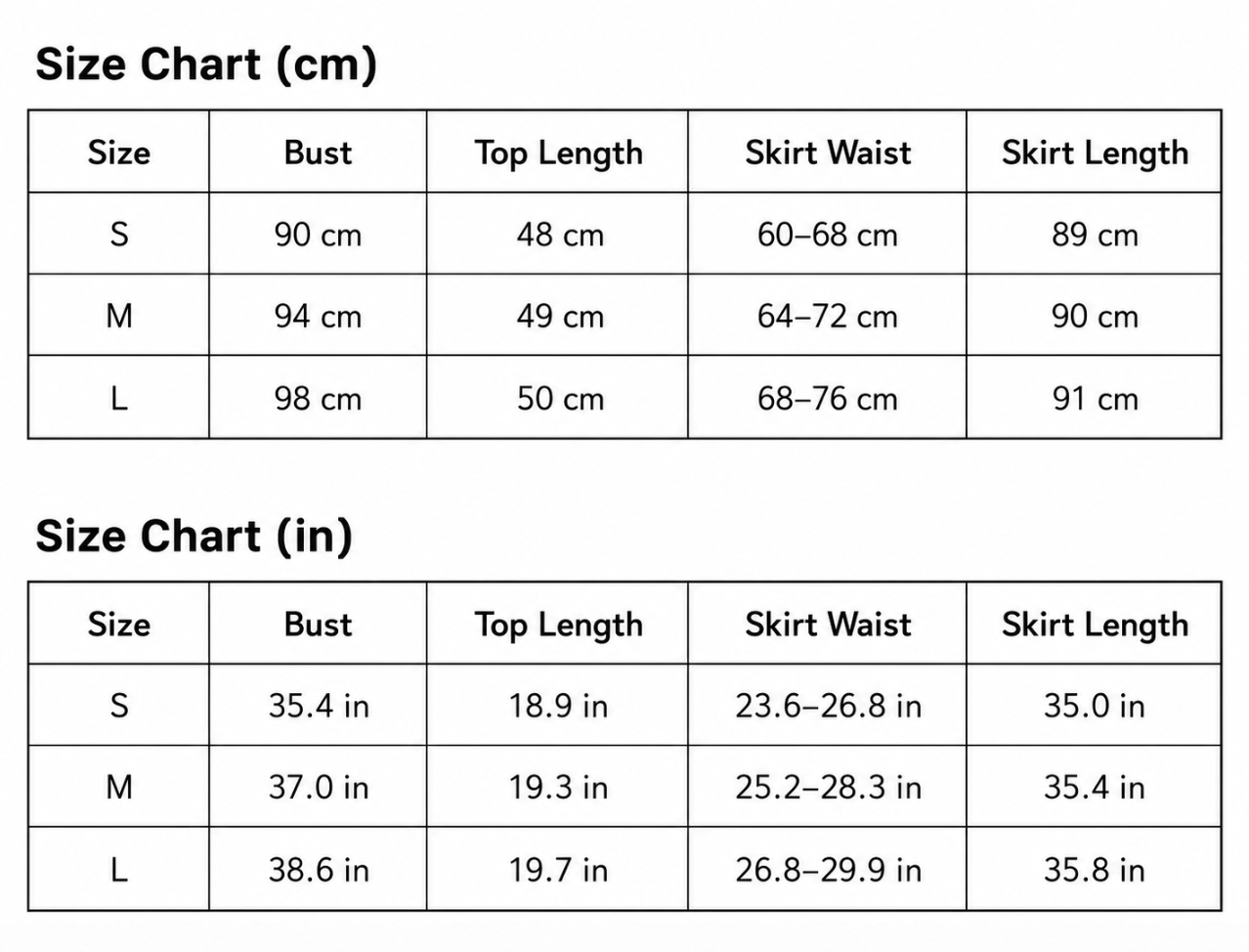 Size Chart (cm)

| Size | Bust | Top Length | Skirt Waist | Skirt Length |
|---|---|---|---|---|
| S | 90 cm | 48 cm | 60–68 cm | 89 cm |
| M | 94 cm | 49 cm | 64–72 cm | 90 cm |
| L | 98 cm | 50 cm | 68–76 cm | 91 cm |

Size Chart (in)

| Size | Bust | Top Length | Skirt Waist | Skirt Length |
|---|---|---|---|---|
| S | 35.4 in | 18.9 in | 23.6–26.8 in | 35.0 in |
| M | 37.0 in | 19.3 in | 25.2–28.3 in | 35.4 in |
| L | 38.6 in | 19.7 in | 26.8–29.9 in | 35.8 in |